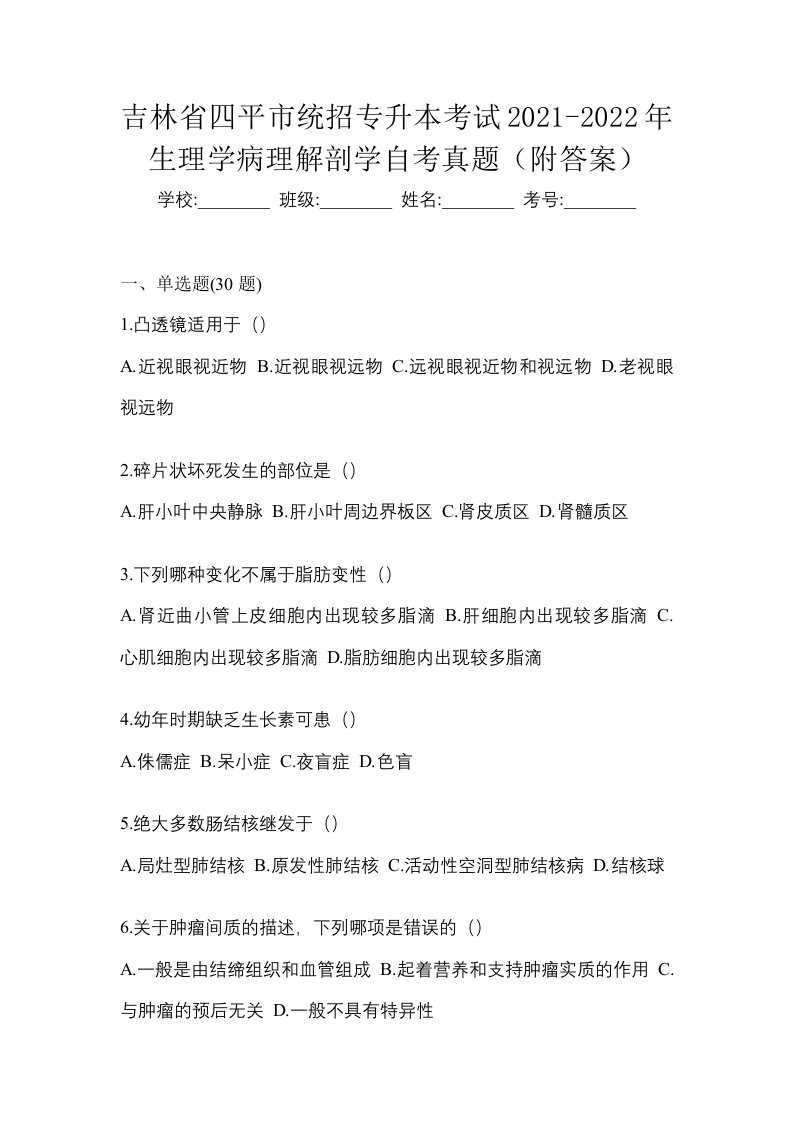 吉林省四平市统招专升本考试2021-2022年生理学病理解剖学自考真题（附答案）

学校:________ 班级:________ 姓名:________ 考号:________

一、单选题(30 题)

1.凸透镜适用于（）

A.近视眼视近物 B.近视眼视远物 C.远视眼视近物和视远物 D.老视眼视远物

2.碎片状坏死发生的部位是（）

A.肝小叶中央静脉 B.肝小叶周边界板区 C.肾皮质区 D.肾髓质区

3.下列哪种变化不属于脂肪变性（）

A.肾近曲小管上皮细胞内出现较多脂滴 B.肝细胞内出现较多脂滴 C.心肌细胞内出现较多脂滴 D.脂肪细胞内出现较多脂滴

4.幼年时期缺乏生长素可患（）

A.侏儒症 B.呆小症 C.夜盲症 D.色盲

5.绝大多数肠结核继发于（）

A.局灶型肺结核 B.原发性肺结核 C.活动性空洞型肺结核病 D.结核球

6.关于肿瘤间质的描述，下列哪项是错误的（）

A.一般是由结缔组织和血管组成 B.起着营养和支持肿瘤实质的作用 C.与肿瘤的预后无关 D.一般不具有特异性